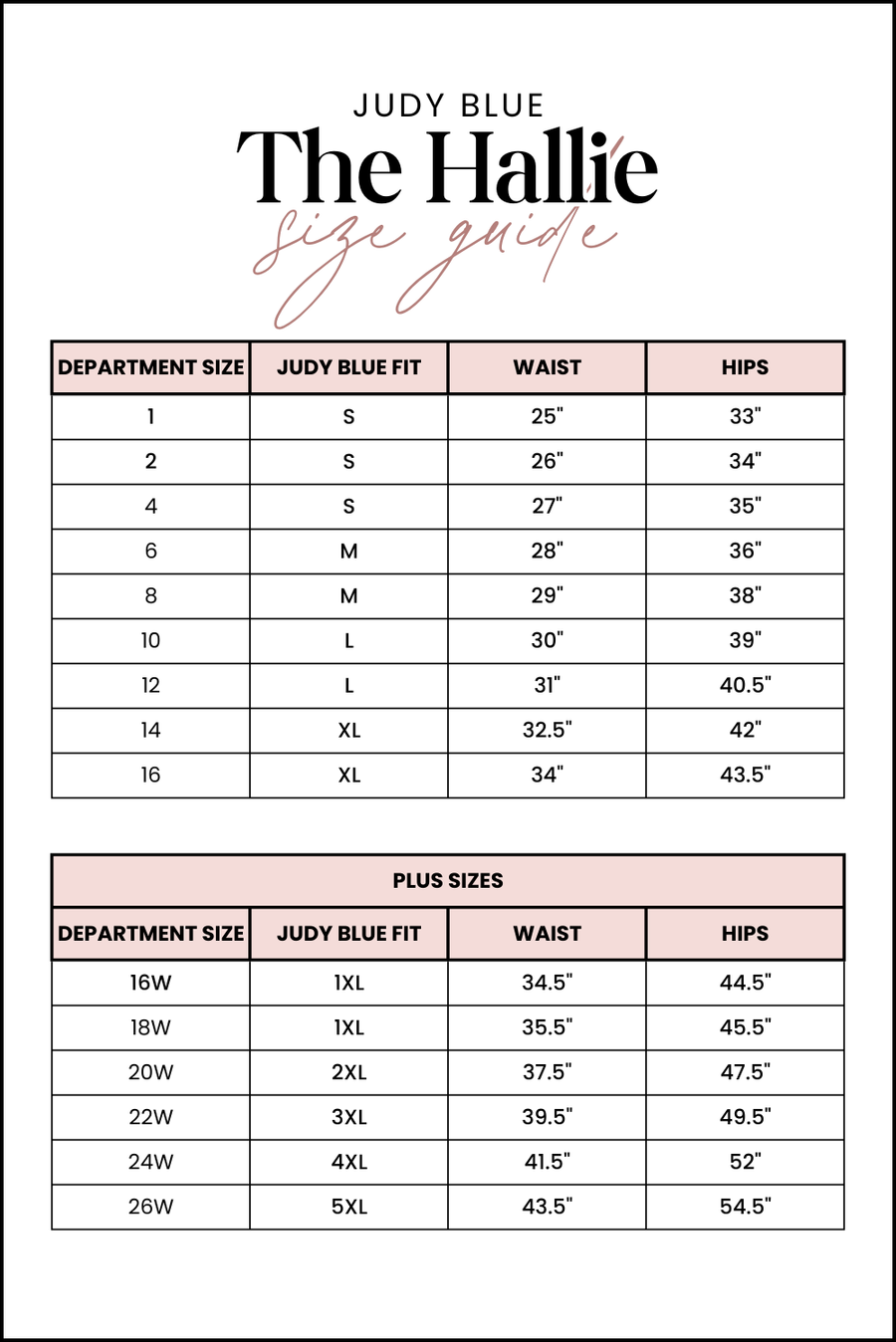 JUDY BLUE

The Hallie

size guide

| DEPARTMENT SIZE | JUDY BLUE FIT | WAIST | HIPS |
|---|---|---|---|
| 1 | S | 25" | 33" |
| 2 | S | 26" | 34" |
| 4 | S | 27" | 35" |
| 6 | M | 28" | 36" |
| 8 | M | 29" | 38" |
| 10 | L | 30" | 39" |
| 12 | L | 31" | 40.5" |
| 14 | XL | 32.5" | 42" |
| 16 | XL | 34" | 43.5" |

PLUS SIZES

| DEPARTMENT SIZE | JUDY BLUE FIT | WAIST | HIPS |
|---|---|---|---|
| 16W | 1XL | 34.5" | 44.5" |
| 18W | 1XL | 35.5" | 45.5" |
| 20W | 2XL | 37.5" | 47.5" |
| 22W | 3XL | 39.5" | 49.5" |
| 24W | 4XL | 41.5" | 52" |
| 26W | 5XL | 43.5" | 54.5" |